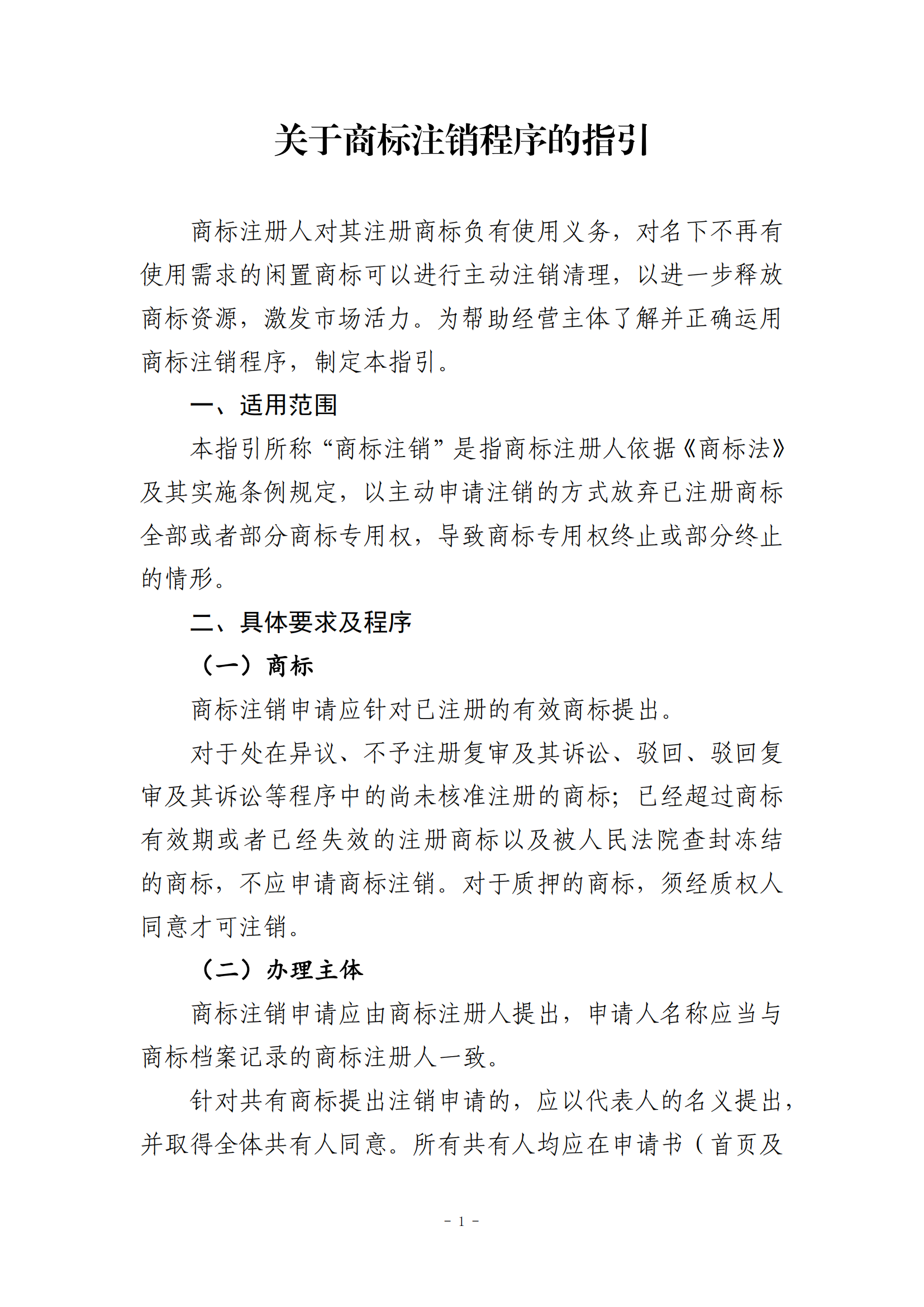 关于商标注销程序的指引

商标注册人对其注册商标负有使用义务，对名下不再有使用需求的闲置商标可以进行主动注销清理，以进一步释放商标资源，激发市场活力。为帮助经营主体了解并正确运用商标注销程序，制定本指引。

一、适用范围

本指引所称“商标注销”是指商标注册人依据《商标法》及其实施条例规定，以主动申请注销的方式放弃已注册商标全部或者部分商标专用权，导致商标专用权终止或部分终止的情形。

二、具体要求及程序

（一）商标

商标注销申请应针对已注册的有效商标提出。

对于处在异议、不予注册复审及其诉讼、驳回、驳回复审及其诉讼等程序中的尚未核准注册的商标；已经超过商标有效期或者已经失效的注册商标以及被人民法院查封冻结的商标，不应申请商标注销。对于质押的商标，须经质权人同意才可注销。

（二）办理主体

商标注销申请应由商标注册人提出，申请人名称应当与商标档案记录的商标注册人一致。

针对共有商标提出注销申请的，应以代表人的名义提出，并取得全体共有人同意。所有共有人均应在申请书（首页及

- 1 -